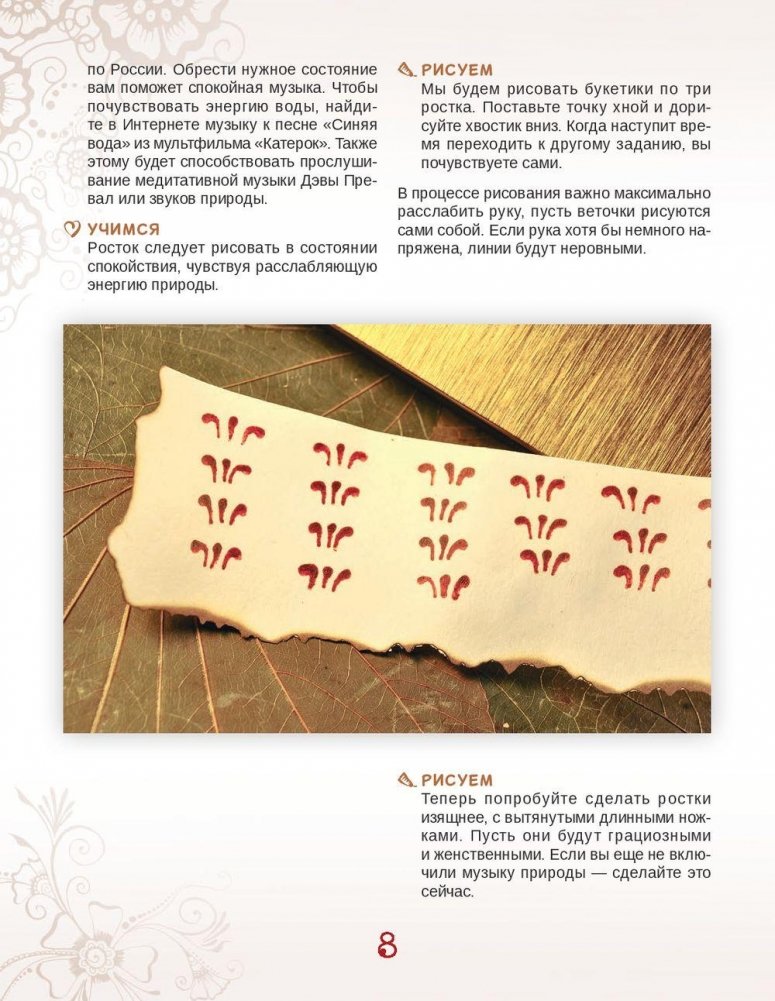 по России. Обрести нужное состояние вам поможет спокойная музыка. Чтобы почувствовать энергию воды, найдите в Интернете музыку к песне «Синяя вода» из мультфильма «Катерок». Также этому будет способствовать прослушивание медитативной музыки Дэвы Превал или звуков природы.

УЧИМСЯ
Росток следует рисовать в состоянии спокойствия, чувствуя расслабляющую энергию природы.

РИСУЕМ
Мы будем рисовать букетики по три ростка. Поставьте точку хной и дорисуйте хвостик вниз. Когда наступит время переходить к другому заданию, вы почувствуете сами.

В процессе рисования важно максимально расслабить руку, пусть веточки рисуются сами собой. Если рука хотя бы немного напряжена, линии будут неровными.

РИСУЕМ
Теперь попробуйте сделать ростки изящнее, с вытянутыми длинными ножками. Пусть они будут грациозными и женственными. Если вы еще не включили музыку природы — сделайте это сейчас.

8